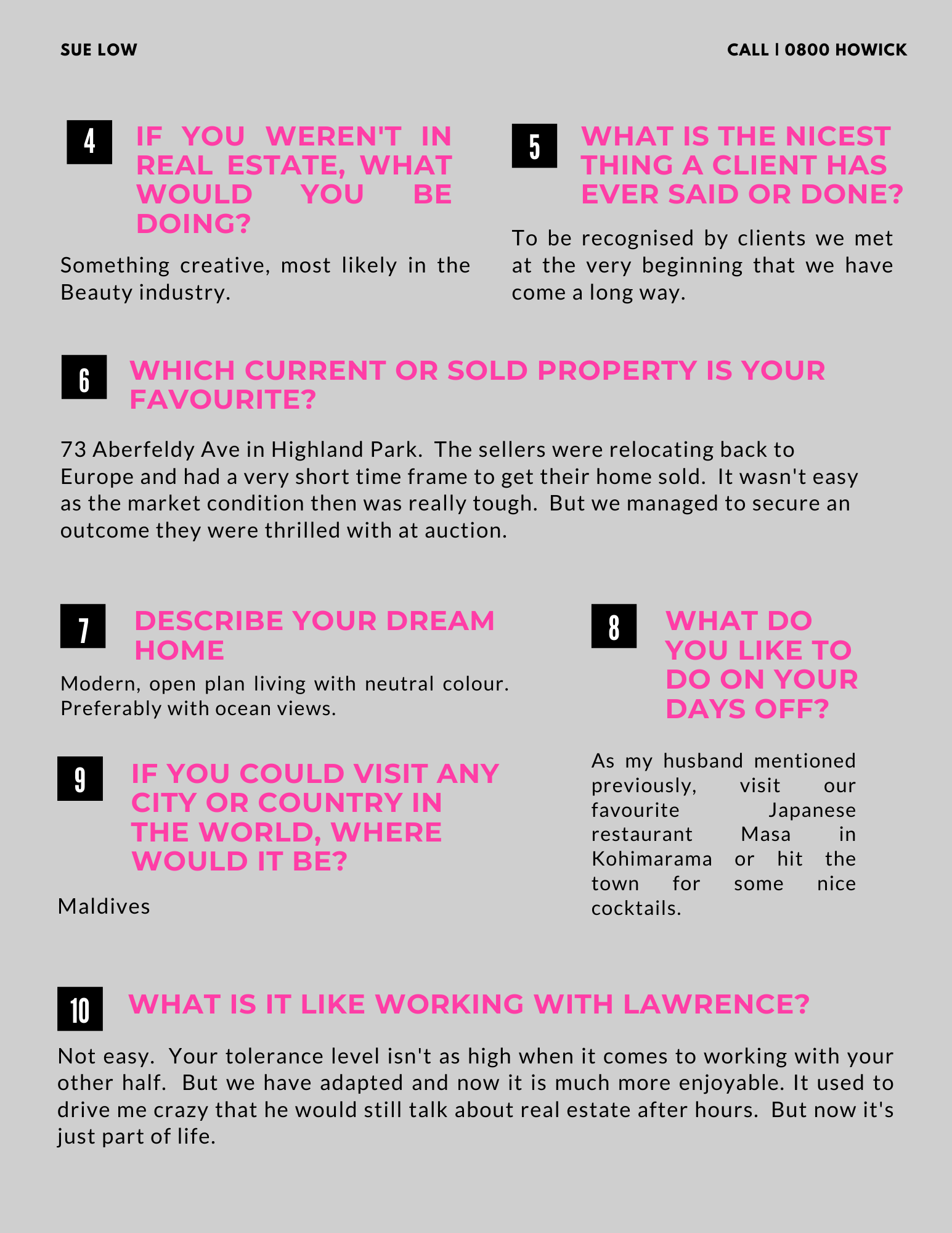 SUE LOW

CALL I 0800 HOWICK

4

IF YOU WEREN'T IN REAL ESTATE, WHAT WOULD YOU BE DOING?

Something creative, most likely in the Beauty industry.

5

WHAT IS THE NICEST THING A CLIENT HAS EVER SAID OR DONE?

To be recognised by clients we met at the very beginning that we have come a long way.

6

WHICH CURRENT OR SOLD PROPERTY IS YOUR FAVOURITE?

73 Aberfeldy Ave in Highland Park. The sellers were relocating back to Europe and had a very short time frame to get their home sold. It wasn't easy as the market condition then was really tough. But we managed to secure an outcome they were thrilled with at auction.

7

DESCRIBE YOUR DREAM HOME

Modern, open plan living with neutral colour. Preferably with ocean views.

9

IF YOU COULD VISIT ANY CITY OR COUNTRY IN THE WORLD, WHERE WOULD IT BE?

Maldives

8

WHAT DO YOU LIKE TO DO ON YOUR DAYS OFF?

As my husband mentioned previously, visit our favourite Japanese restaurant Masa in Kohimarama or hit the town for some nice cocktails.

10

WHAT IS IT LIKE WORKING WITH LAWRENCE?

Not easy. Your tolerance level isn't as high when it comes to working with your other half. But we have adapted and now it is much more enjoyable. It used to drive me crazy that he would still talk about real estate after hours. But now it's just part of life.